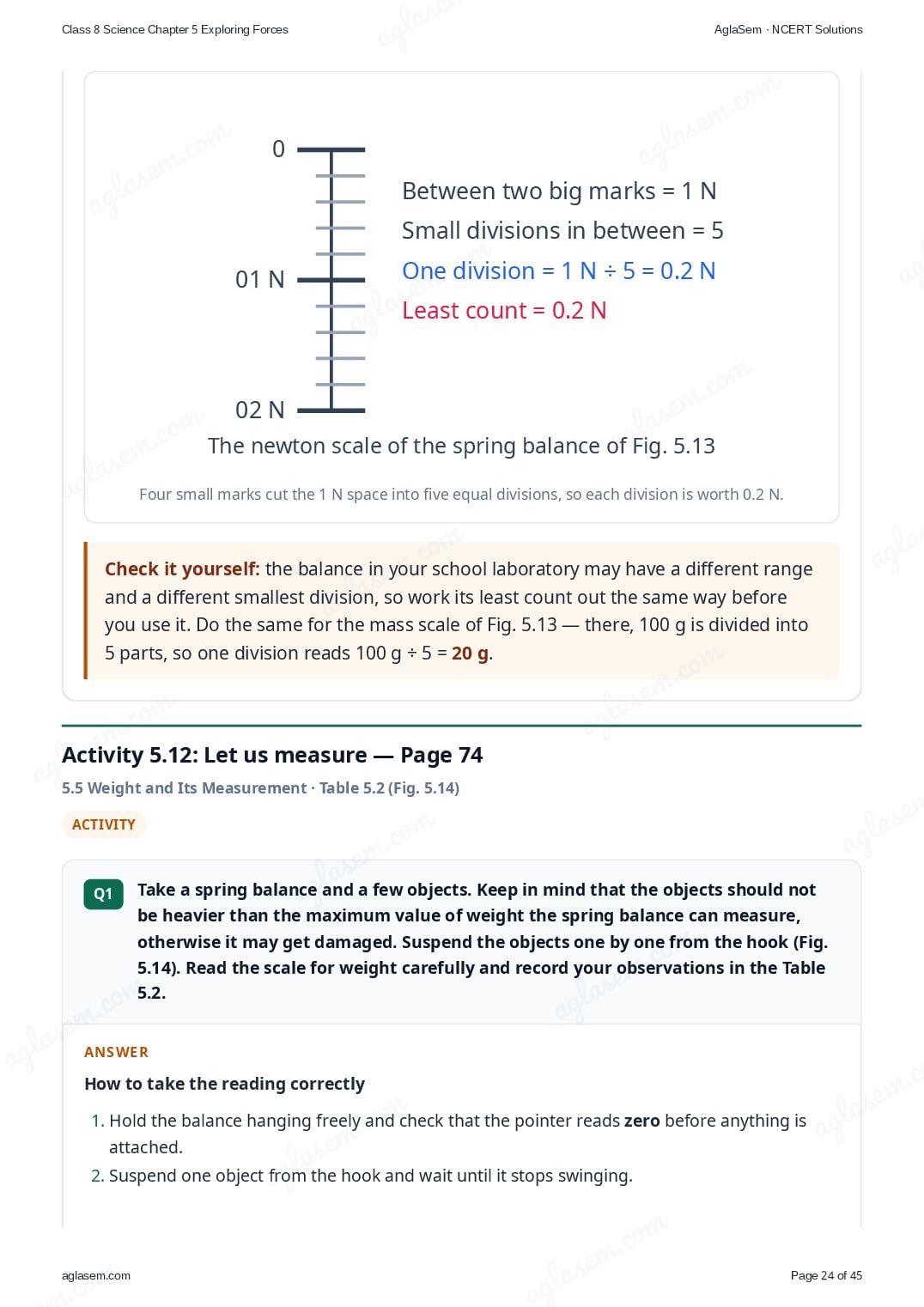 Class 8 Science Chapter 5 Exploring Forces

AglaSem · NCERT Solutions

0

01 N

02 N

Between two big marks = 1 N

Small divisions in between = 5

One division = 1 N ÷ 5 = 0.2 N

Least count = 0.2 N

The newton scale of the spring balance of Fig. 5.13

Four small marks cut the 1 N space into five equal divisions, so each division is worth 0.2 N.

Check it yourself: the balance in your school laboratory may have a different range and a different smallest division, so work its least count out the same way before you use it. Do the same for the mass scale of Fig. 5.13 — there, 100 g is divided into 5 parts, so one division reads 100 g ÷ 5 = 20 g.

Activity 5.12: Let us measure — Page 74

5.5 Weight and Its Measurement · Table 5.2 (Fig. 5.14)

ACTIVITY

Q1 Take a spring balance and a few objects. Keep in mind that the objects should not be heavier than the maximum value of weight the spring balance can measure, otherwise it may get damaged. Suspend the objects one by one from the hook (Fig. 5.14). Read the scale for weight carefully and record your observations in the Table 5.2.

ANSWER

How to take the reading correctly

1. Hold the balance hanging freely and check that the pointer reads zero before anything is attached.
2. Suspend one object from the hook and wait until it stops swinging.

aglasem.com

Page 24 of 45

aglasem.com